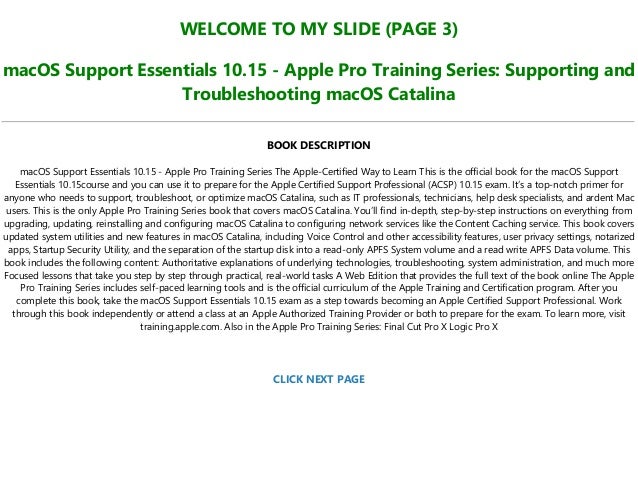 WELCOME TO MY SLIDE (PAGE 3)

macOS Support Essentials 10.15 - Apple Pro Training Series: Supporting and Troubleshooting macOS Catalina

BOOK DESCRIPTION

macOS Support Essentials 10.15 - Apple Pro Training Series The Apple-Certified Way to Learn This is the official book for the macOS Support Essentials 10.15course and you can use it to prepare for the Apple Certified Support Professional (ACSP) 10.15 exam. It's a top-notch primer for anyone who needs to support, troubleshoot, or optimize macOS Catalina, such as IT professionals, technicians, help desk specialists, and ardent Mac users. This is the only Apple Pro Training Series book that covers macOS Catalina. You'll find in-depth, step-by-step instructions on everything from upgrading, updating, reinstalling and configuring macOS Catalina to configuring network services like the Content Caching service. This book covers updated system utilities and new features in macOS Catalina, including Voice Control and other accessibility features, user privacy settings, notarized apps, Startup Security Utility, and the separation of the startup disk into a read-only APFS System volume and a read write APFS Data volume. This book includes the following content: Authoritative explanations of underlying technologies, troubleshooting, system administration, and much more Focused lessons that take you step by step through practical, real-world tasks A Web Edition that provides the full text of the book online The Apple Pro Training Series includes self-paced learning tools and is the official curriculum of the Apple Training and Certification program. After you complete this book, take the macOS Support Essentials 10.15 exam as a step towards becoming an Apple Certified Support Professional. Work through this book independently or attend a class at an Apple Authorized Training Provider or both to prepare for the exam. To learn more, visit training.apple.com. Also in the Apple Pro Training Series: Final Cut Pro X Logic Pro X

CLICK NEXT PAGE